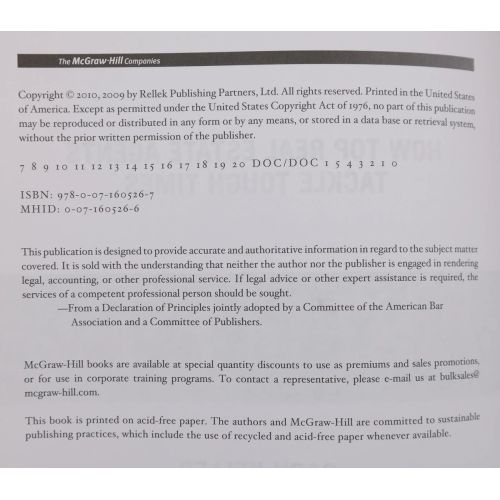 The McGraw-Hill Companies

Copyright © 2010, 2009 by Rellek Publishing Partners, Ltd. All rights reserved. Printed in the United States of America. Except as permitted under the United States Copyright Act of 1976, no part of this publication may be reproduced or distributed in any form or by any means, or stored in a data base or retrieval system, without the prior written permission of the publisher.

7 8 9 10 11 12 13 14 15 16 17 18 19 20 DOC/DOC 1 5 4 3 2 1 0

ISBN: 978-0-07-160526-7
MHID: 0-07-160526-6

This publication is designed to provide accurate and authoritative information in regard to the subject matter covered. It is sold with the understanding that neither the author nor the publisher is engaged in rendering legal, accounting, or other professional service. If legal advice or other expert assistance is required, the services of a competent professional person should be sought.

—From a Declaration of Principles jointly adopted by a Committee of the American Bar Association and a Committee of Publishers.

McGraw-Hill books are available at special quantity discounts to use as premiums and sales promotions, or for use in corporate training programs. To contact a representative, please e-mail us at bulksales@mcgraw-hill.com.

This book is printed on acid-free paper. The authors and McGraw-Hill are committed to sustainable publishing practices, which include the use of recycled and acid-free paper whenever available.